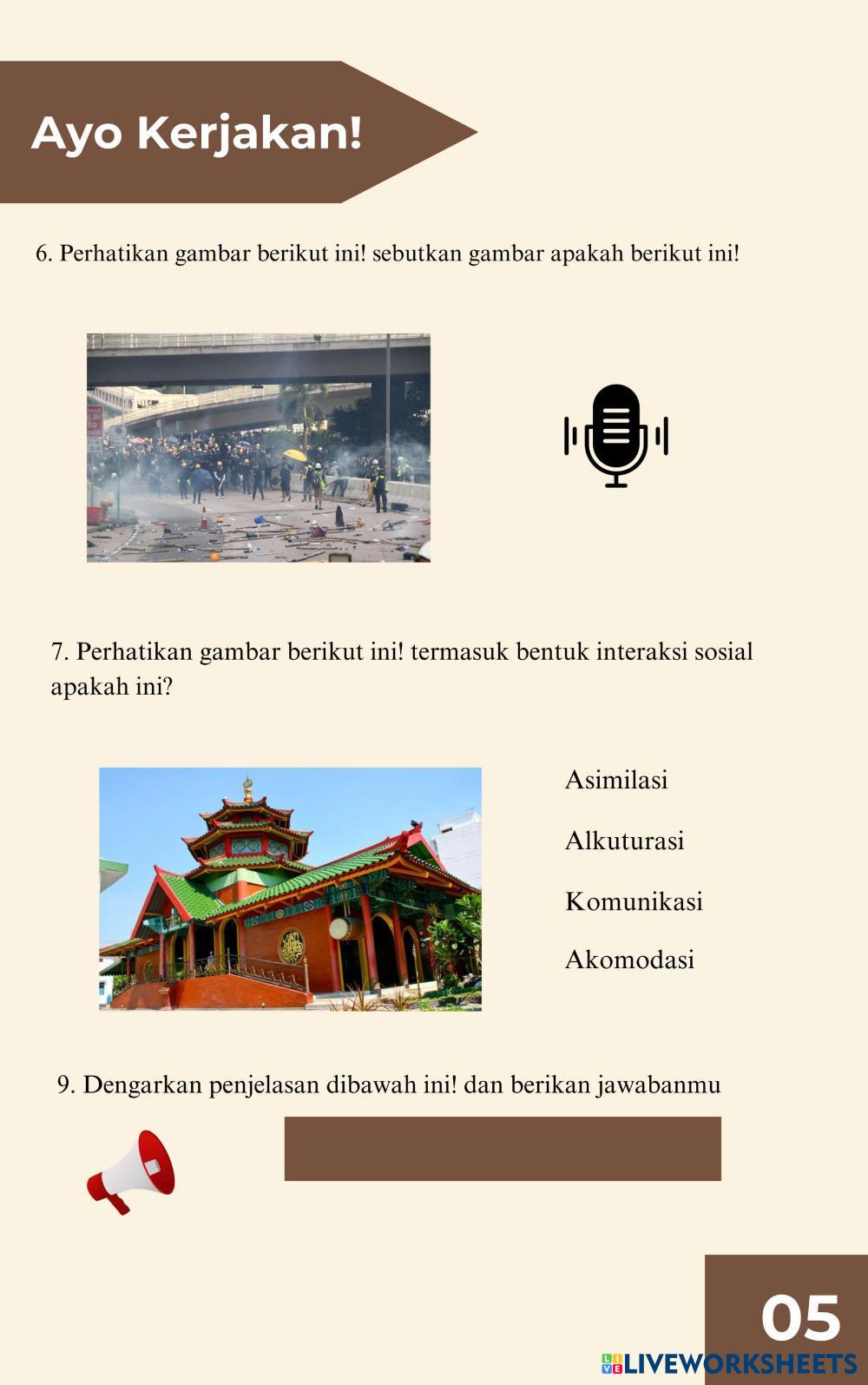 Ayo Kerjakan!

6. Perhatikan gambar berikut ini! sebutkan gambar apakah berikut ini!

7. Perhatikan gambar berikut ini! termasuk bentuk interaksi sosial apakah ini?

Asimilasi

Alkuturasi

Komunikasi

Akomodasi

9. Dengarkan penjelasan dibawah ini! dan berikan jawabanmu

05

LIVEWORKSHEETS